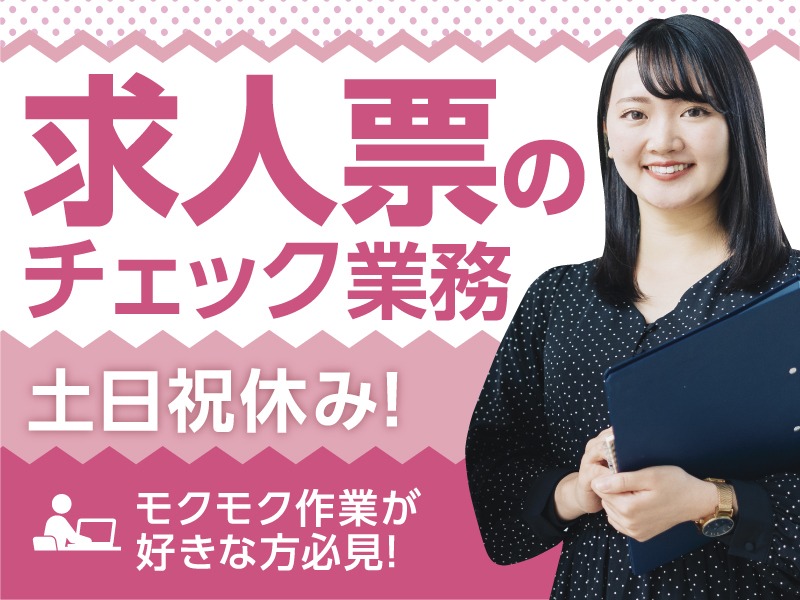 求人票の
チェック業務

土日祝休み!

モクモク作業が
好きな方必見!